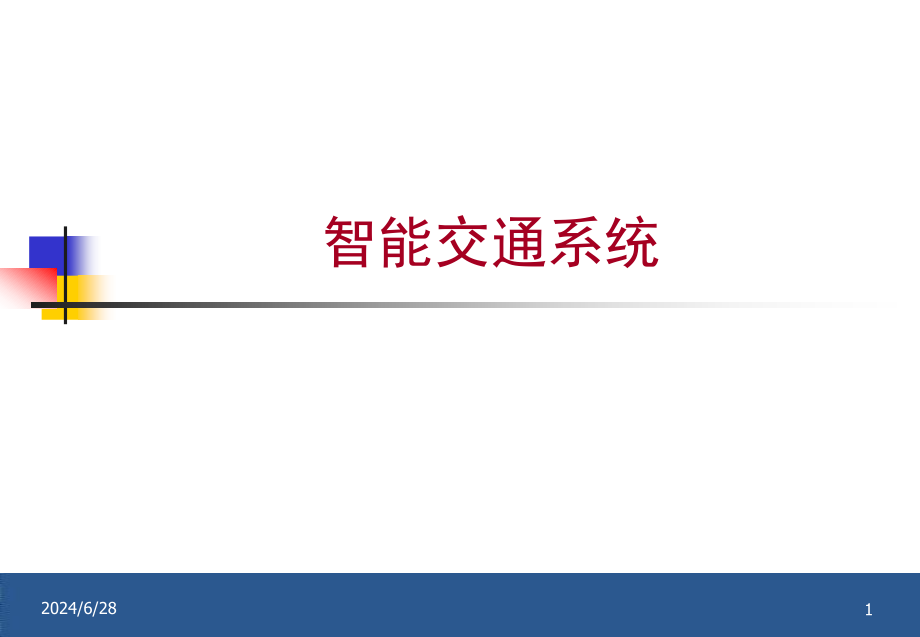 智能交通系统

2024/6/28

1